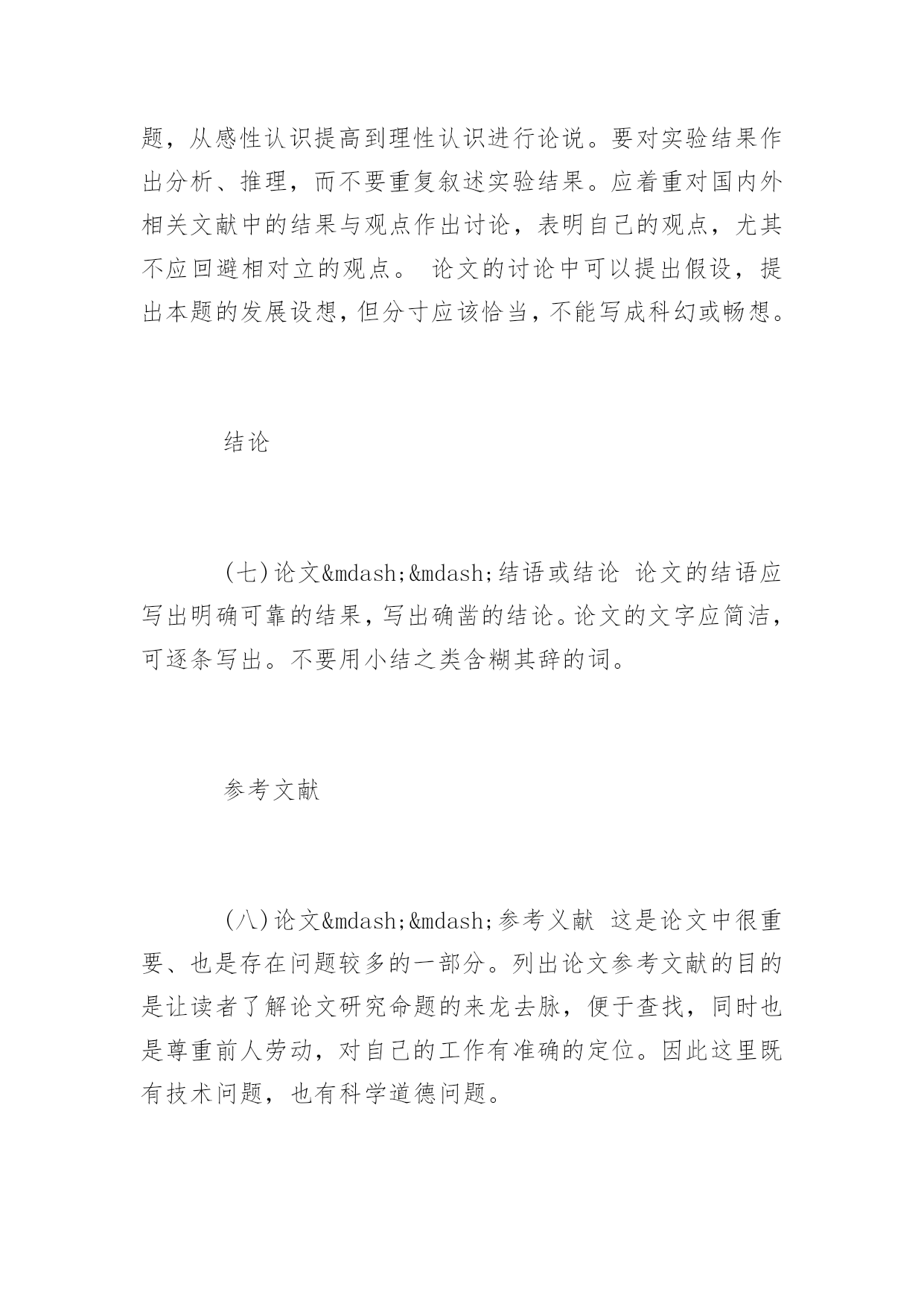 题，从感性认识提高到理性认识进行论说。要对实验结果作出分析、推理，而不要重复叙述实验结果。应着重对国内外相关文献中的结果与观点作出讨论，表明自己的观点，尤其不应回避相对立的观点。 论文的讨论中可以提出假设，提出本题的发展设想，但分寸应该恰当，不能写成科幻或畅想。

结论

(七)论文&mdash;&mdash;结语或结论 论文的结语应写出明确可靠的结果，写出确凿的结论。论文的文字应简洁，可逐条写出。不要用小结之类含糊其辞的词。

参考文献

(八)论文&mdash;&mdash;参考义献 这是论文中很重要、也是存在问题较多的一部分。列出论文参考文献的目的是让读者了解论文研究命题的来龙去脉，便于查找，同时也是尊重前人劳动，对自己的工作有准确的定位。因此这里既有技术问题，也有科学道德问题。